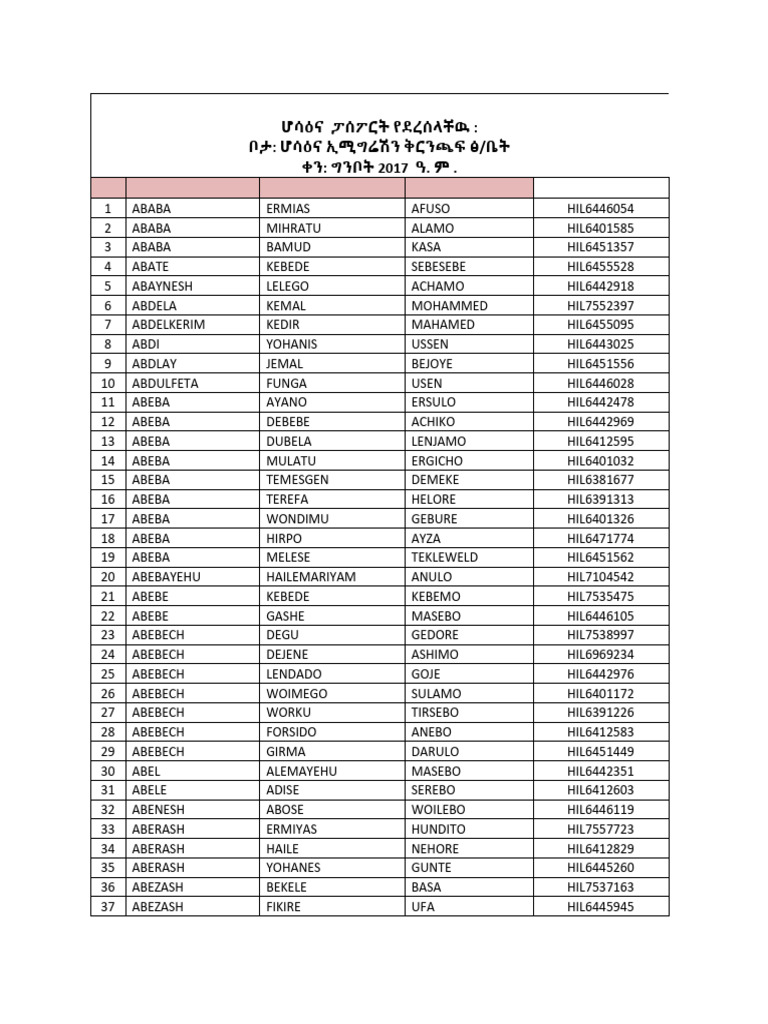 ሆሳዕና ፓስፖርት የደረሰላቸዉ :
ቦታ: ሆሳዕና ኢሚግሬሽን ቅርንጫፍ ፅ/ቤት
ቀን: ግንቦት 2017 ዓ. ም .

| | | | | |
|---|---|---|---|---|
| 1 | ABABA | ERMIAS | AFUSO | HIL6446054 |
| 2 | ABABA | MIHRATU | ALAMO | HIL6401585 |
| 3 | ABABA | BAMUD | KASA | HIL6451357 |
| 4 | ABATE | KEBEDE | SEBESEBE | HIL6455528 |
| 5 | ABAYNESH | LELEGO | ACHAMO | HIL6442918 |
| 6 | ABDELA | KEMAL | MOHAMMED | HIL7552397 |
| 7 | ABDELKERIM | KEDIR | MAHAMED | HIL6455095 |
| 8 | ABDI | YOHANIS | USSEN | HIL6443025 |
| 9 | ABDLAY | JEMAL | BEJOYE | HIL6451556 |
| 10 | ABDULFETA | FUNGA | USEN | HIL6446028 |
| 11 | ABEBA | AYANO | ERSULO | HIL6442478 |
| 12 | ABEBA | DEBEBE | ACHIKO | HIL6442969 |
| 13 | ABEBA | DUBELA | LENJAMO | HIL6412595 |
| 14 | ABEBA | MULATU | ERGICHO | HIL6401032 |
| 15 | ABEBA | TEMESGEN | DEMEKE | HIL6381677 |
| 16 | ABEBA | TEREFA | HELORE | HIL6391313 |
| 17 | ABEBA | WONDIMU | GEBURE | HIL6401326 |
| 18 | ABEBA | HIRPO | AYZA | HIL6471774 |
| 19 | ABEBA | MELESE | TEKLEWELD | HIL6451562 |
| 20 | ABEBAYEHU | HAILEMARIYAM | ANULO | HIL7104542 |
| 21 | ABEBE | KEBEDE | KEBEMO | HIL7535475 |
| 22 | ABEBE | GASHE | MASEBO | HIL6446105 |
| 23 | ABEBECH | DEGU | GEDORE | HIL7538997 |
| 24 | ABEBECH | DEJENE | ASHIMO | HIL6969234 |
| 25 | ABEBECH | LENDADO | GOJE | HIL6442976 |
| 26 | ABEBECH | WOIMEGO | SULAMO | HIL6401172 |
| 27 | ABEBECH | WORKU | TIRSEBO | HIL6391226 |
| 28 | ABEBECH | FORSIDO | ANEBO | HIL6412583 |
| 29 | ABEBECH | GIRMA | DARULO | HIL6451449 |
| 30 | ABEL | ALEMAYEHU | MASEBO | HIL6442351 |
| 31 | ABELE | ADISE | SEREBO | HIL6412603 |
| 32 | ABENESH | ABOSE | WOILEBO | HIL6446119 |
| 33 | ABERASH | ERMIYAS | HUNDITO | HIL7557723 |
| 34 | ABERASH | HAILE | NEHORE | HIL6412829 |
| 35 | ABERASH | YOHANES | GUNTE | HIL6445260 |
| 36 | ABEZASH | BEKELE | BASA | HIL7537163 |
| 37 | ABEZASH | FIKIRE | UFA | HIL6445945 |